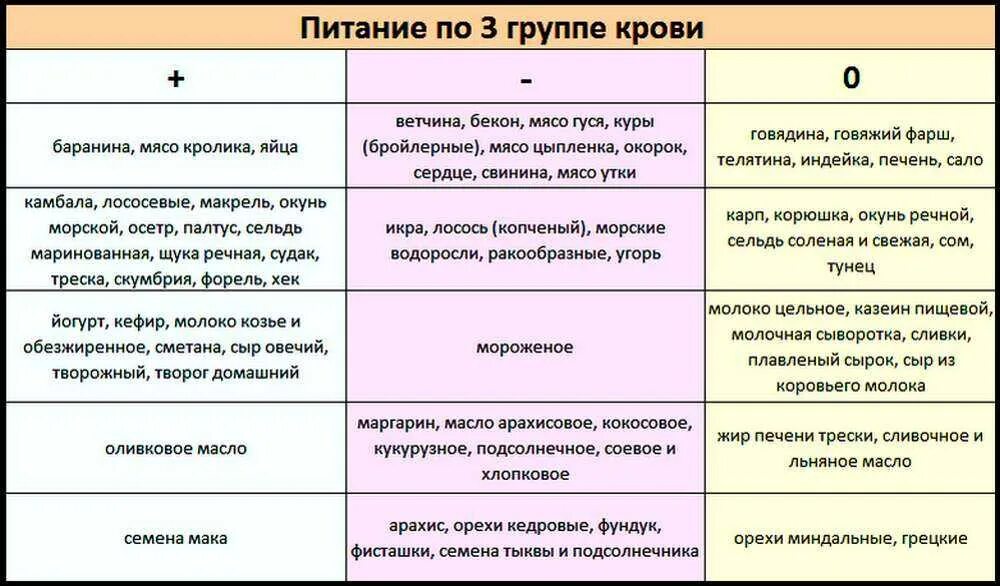 Питание по 3 группе крови

| + | - | 0 |
|---|---|---|
| баранина, мясо кролика, яйца | ветчина, бекон, мясо гуся, куры (бройлерные), мясо цыпленка, окорок, сердце, свинина, мясо утки | говядина, говяжий фарш, телятина, индейка, печень, сало |
| камбала, лососевые, макрель, окунь морской, осетр, палтус, сельдь маринованная, щука речная, судак, треска, скумбрия, форель, хек | икра, лосось (копченый), морские водоросли, ракообразные, угорь | карп, корюшка, окунь речной, сельдь соленая и свежая, сом, тунец |
| йогурт, кефир, молоко козье и обезжиренное, сметана, сыр овечий, творожный, творог домашний | мороженое | молоко цельное, казеин пищевой, молочная сыворотка, сливки, плавленый сырок, сыр из коровьего молока |
| оливковое масло | маргарин, масло арахисовое, кокосовое, кукурузное, подсолнечное, соевое и хлопковое | жир печени трески, сливочное и льняное масло |
| семена мака | арахис, орехи кедровые, фундук, фисташки, семена тыквы и подсолнечника | орехи миндальные, грецкие |